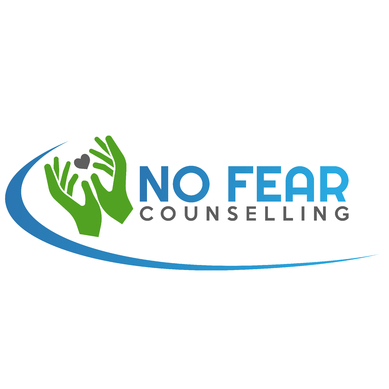 NO FEAR
COUNSELLING